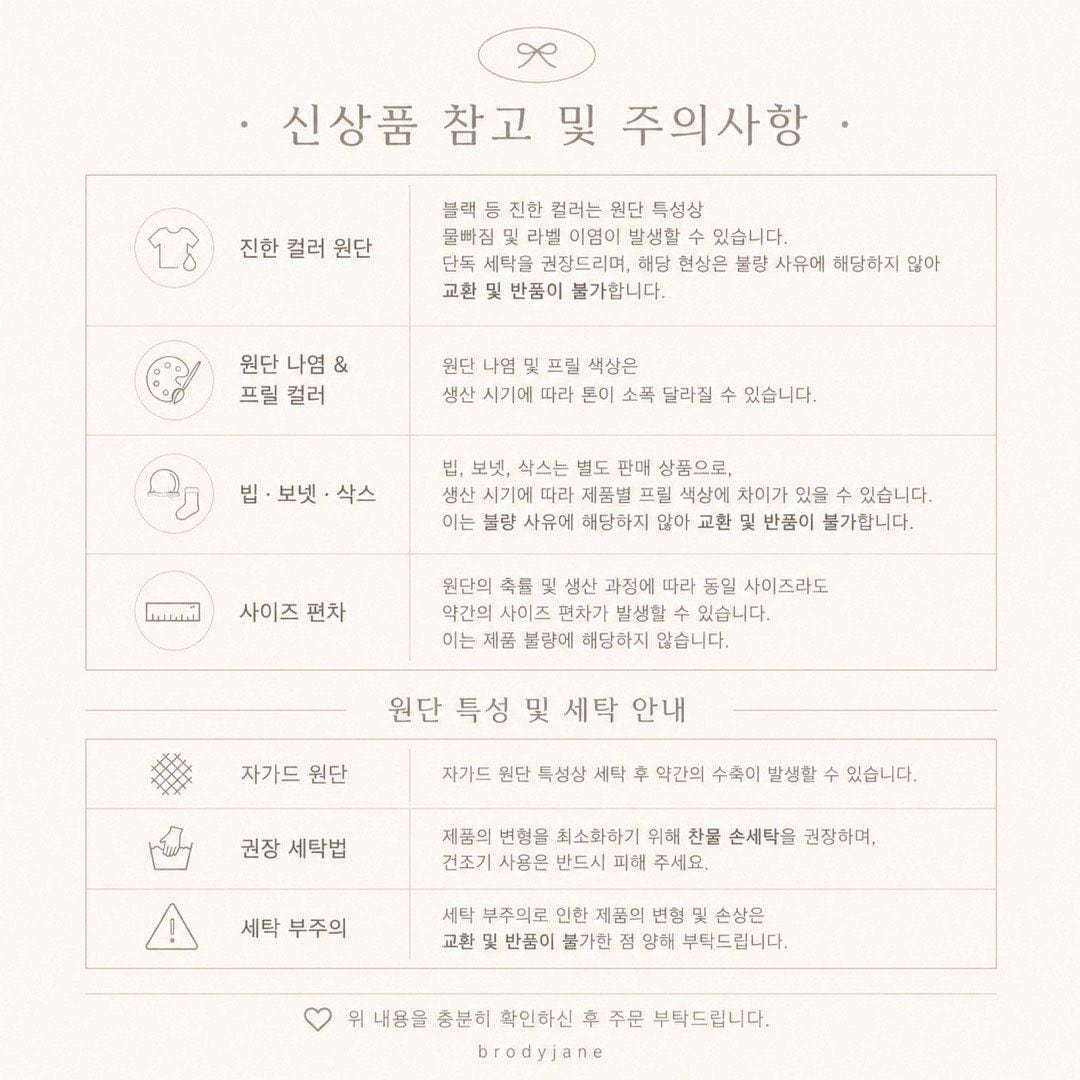 · 신상품 참고 및 주의사항 ·

| | |
|---|---|
| 진한 컬러 원단 | 블랙 등 진한 컬러는 원단 특성상 물빠짐 및 라벨 이염이 발생할 수 있습니다. 단독 세탁을 권장드리며, 해당 현상은 불량 사유에 해당하지 않아 교환 및 반품이 불가합니다. |
| 원단 나염 & 프릴 컬러 | 원단 나염 및 프릴 색상은 생산 시기에 따라 톤이 소폭 달라질 수 있습니다. |
| 빕 · 보넷 · 삭스 | 빕, 보넷, 삭스는 별도 판매 상품으로, 생산 시기에 따라 제품별 프릴 색상에 차이가 있을 수 있습니다. 이는 불량 사유에 해당하지 않아 교환 및 반품이 불가합니다. |
| 사이즈 편차 | 원단의 축률 및 생산 과정에 따라 동일 사이즈라도 약간의 사이즈 편차가 발생할 수 있습니다. 이는 제품 불량에 해당하지 않습니다. |

원단 특성 및 세탁 안내

| | |
|---|---|
| 자가드 원단 | 자가드 원단 특성상 세탁 후 약간의 수축이 발생할 수 있습니다. |
| 권장 세탁법 | 제품의 변형을 최소화하기 위해 찬물 손세탁을 권장하며, 건조기 사용은 반드시 피해 주세요. |
| 세탁 부주의 | 세탁 부주의로 인한 제품의 변형 및 손상은 교환 및 반품이 불가한 점 양해 부탁드립니다. |

위 내용을 충분히 확인하신 후 주문 부탁드립니다.

brodyjane